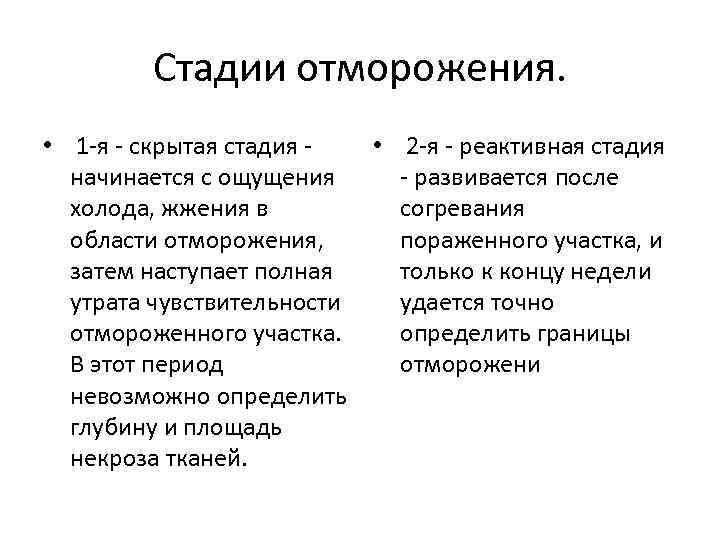 Стадии отморожения.

• 1-я - скрытая стадия - начинается с ощущения холода, жжения в области отморожения, затем наступает полная утрата чувствительности отмороженного участка. В этот период невозможно определить глубину и площадь некроза тканей.

• 2-я - реактивная стадия - развивается после согревания пораженного участка, и только к концу недели удается точно определить границы отморожени